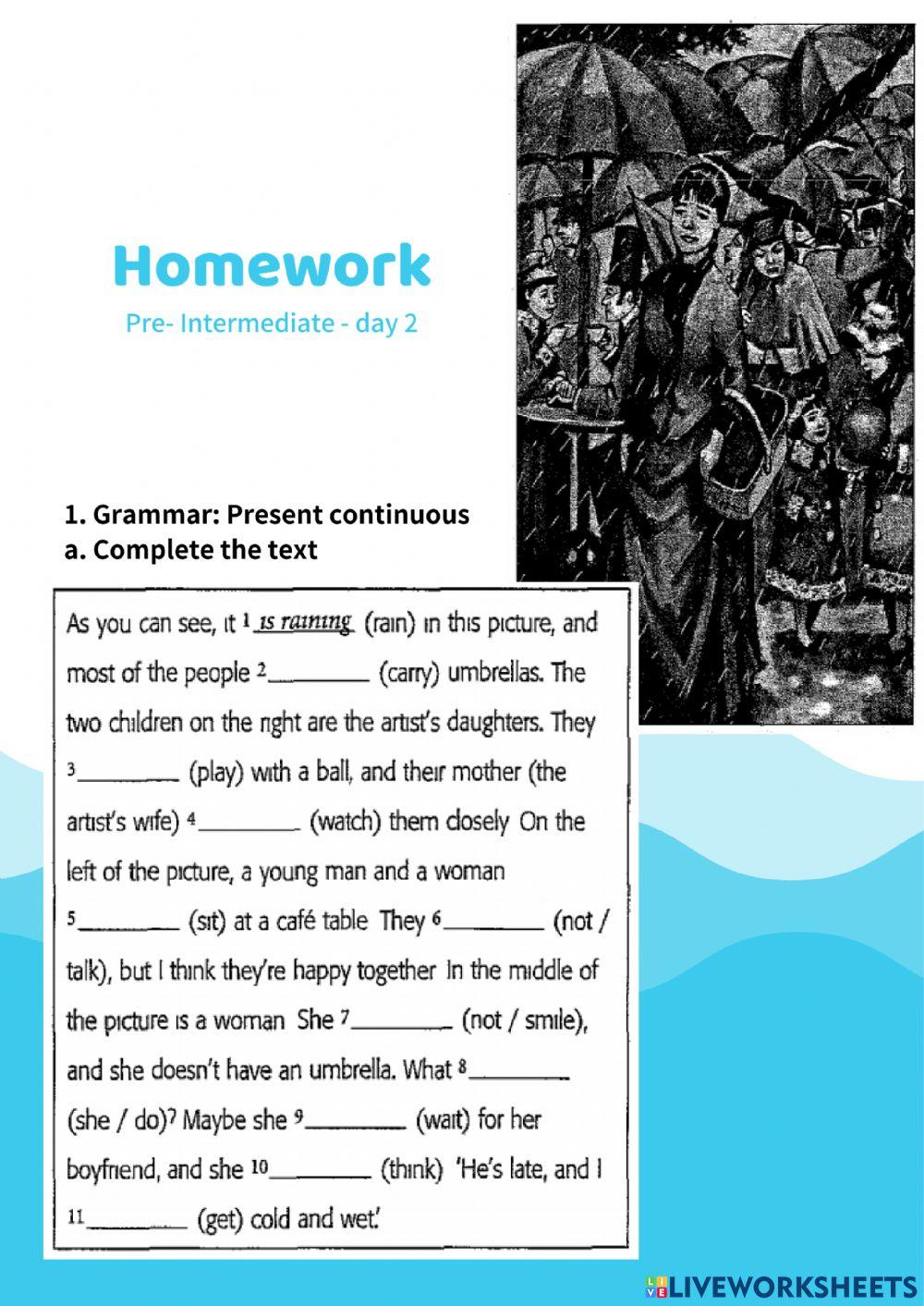 Homework

Pre- Intermediate - day 2

1. Grammar: Present continuous
a. Complete the text

As you can see, it $^1$ is raining (rain) in this picture, and most of the people $^2$________ (carry) umbrellas. The two children on the right are the artist's daughters. They $^3$________ (play) with a ball, and their mother (the artist's wife) $^4$________ (watch) them closely On the left of the picture, a young man and a woman $^5$________ (sit) at a café table They $^6$________ (not / talk), but I think they're happy together In the middle of the picture is a woman She $^7$________ (not / smile), and she doesn't have an umbrella. What $^8$________ (she / do)? Maybe she $^9$________ (wait) for her boyfriend, and she $^{10}$________ (think) 'He's late, and I $^{11}$________ (get) cold and wet.'

LIVEWORKSHEETS